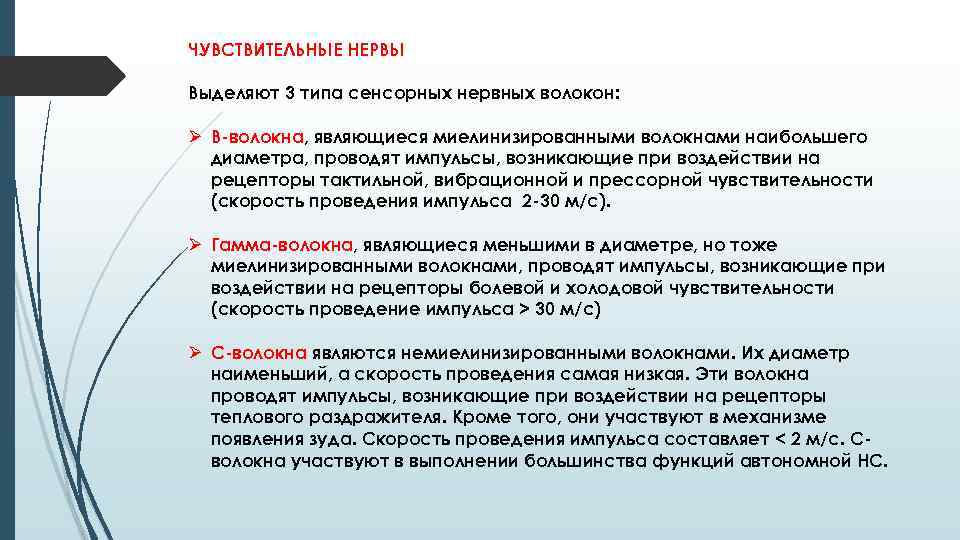 ЧУВСТВИТЕЛЬНЫЕ НЕРВЫ

Выделяют 3 типа сенсорных нервных волокон:

➢ В-волокна, являющиеся миелинизированными волокнами наибольшего диаметра, проводят импульсы, возникающие при воздействии на рецепторы тактильной, вибрационной и прессорной чувствительности (скорость проведения импульса 2-30 м/с).

➢ Гамма-волокна, являющиеся меньшими в диаметре, но тоже миелинизированными волокнами, проводят импульсы, возникающие при воздействии на рецепторы болевой и холодовой чувствительности (скорость проведение импульса > 30 м/с)

➢ С-волокна являются немиелинизированными волокнами. Их диаметр наименьший, а скорость проведения самая низкая. Эти волокна проводят импульсы, возникающие при воздействии на рецепторы теплового раздражителя. Кроме того, они участвуют в механизме появления зуда. Скорость проведения импульса составляет < 2 м/с. С-волокна участвуют в выполнении большинства функций автономной НС.